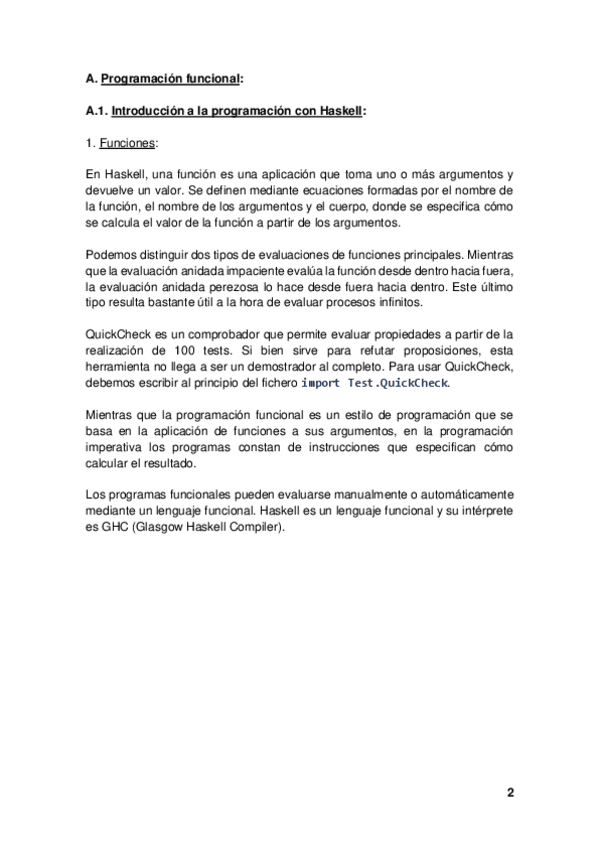 A. Programación funcional:

A.1. Introducción a la programación con Haskell:

1. Funciones:

En Haskell, una función es una aplicación que toma uno o más argumentos y devuelve un valor. Se definen mediante ecuaciones formadas por el nombre de la función, el nombre de los argumentos y el cuerpo, donde se especifica cómo se calcula el valor de la función a partir de los argumentos.

Podemos distinguir dos tipos de evaluaciones de funciones principales. Mientras que la evaluación anidada impaciente evalúa la función desde dentro hacia fuera, la evaluación anidada perezosa lo hace desde fuera hacia dentro. Este último tipo resulta bastante útil a la hora de evaluar procesos infinitos.

QuickCheck es un comprobador que permite evaluar propiedades a partir de la realización de 100 tests. Si bien sirve para refutar proposiciones, esta herramienta no llega a ser un demostrador al completo. Para usar QuickCheck, debemos escribir al principio del fichero import Test.QuickCheck.

Mientras que la programación funcional es un estilo de programación que se basa en la aplicación de funciones a sus argumentos, en la programación imperativa los programas constan de instrucciones que especifican cómo calcular el resultado.

Los programas funcionales pueden evaluarse manualmente o automáticamente mediante un lenguaje funcional. Haskell es un lenguaje funcional y su intérprete es GHC (Glasgow Haskell Compiler).

2